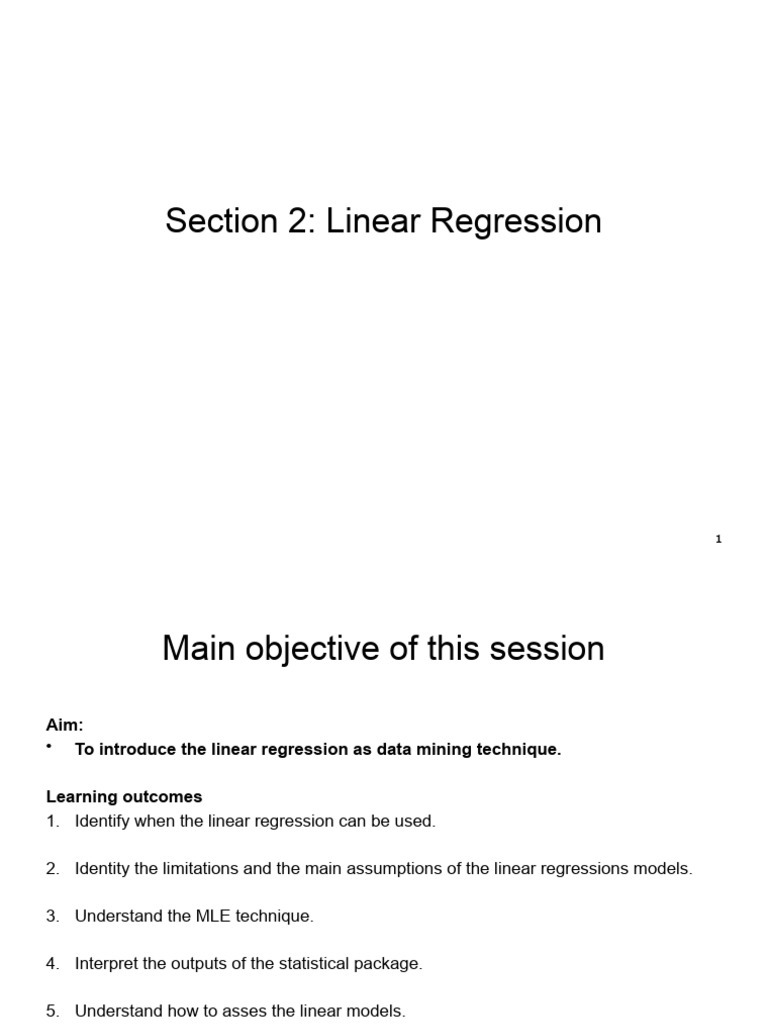 Section 2: Linear Regression

1

Main objective of this session

Aim:
• To introduce the linear regression as data mining technique.

Learning outcomes
1. Identify when the linear regression can be used.

2. Identity the limitations and the main assumptions of the linear regressions models.

3. Understand the MLE technique.

4. Interpret the outputs of the statistical package.

5. Understand how to asses the linear models.